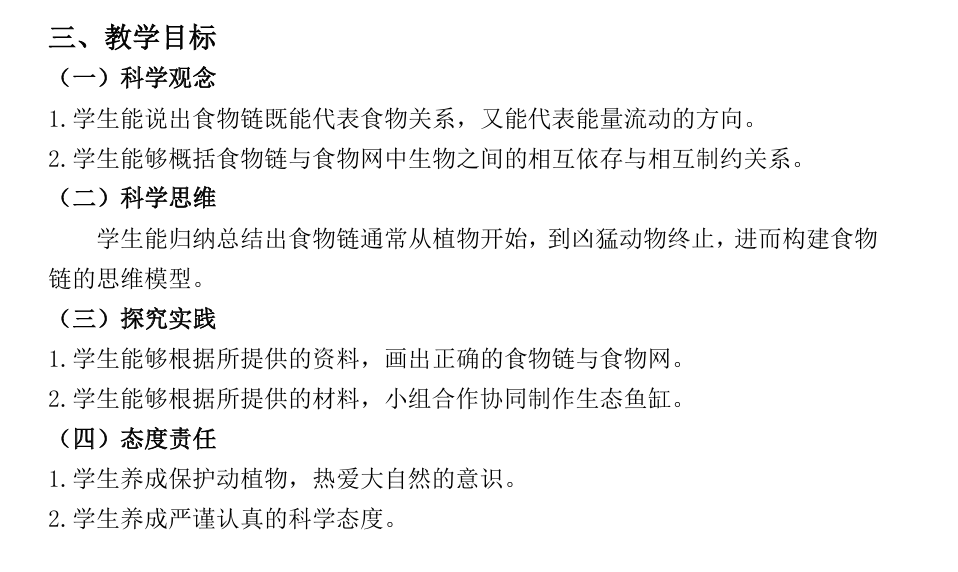 三、教学目标

（一）科学观念

1.学生能说出食物链既能代表食物关系，又能代表能量流动的方向。

2.学生能够概括食物链与食物网中生物之间的相互依存与相互制约关系。

（二）科学思维

学生能归纳总结出食物链通常从植物开始，到凶猛动物终止，进而构建食物链的思维模型。

（三）探究实践

1.学生能够根据所提供的资料，画出正确的食物链与食物网。

2.学生能够根据所提供的材料，小组合作协同制作生态鱼缸。

（四）态度责任

1.学生养成保护动植物，热爱大自然的意识。

2.学生养成严谨认真的科学态度。